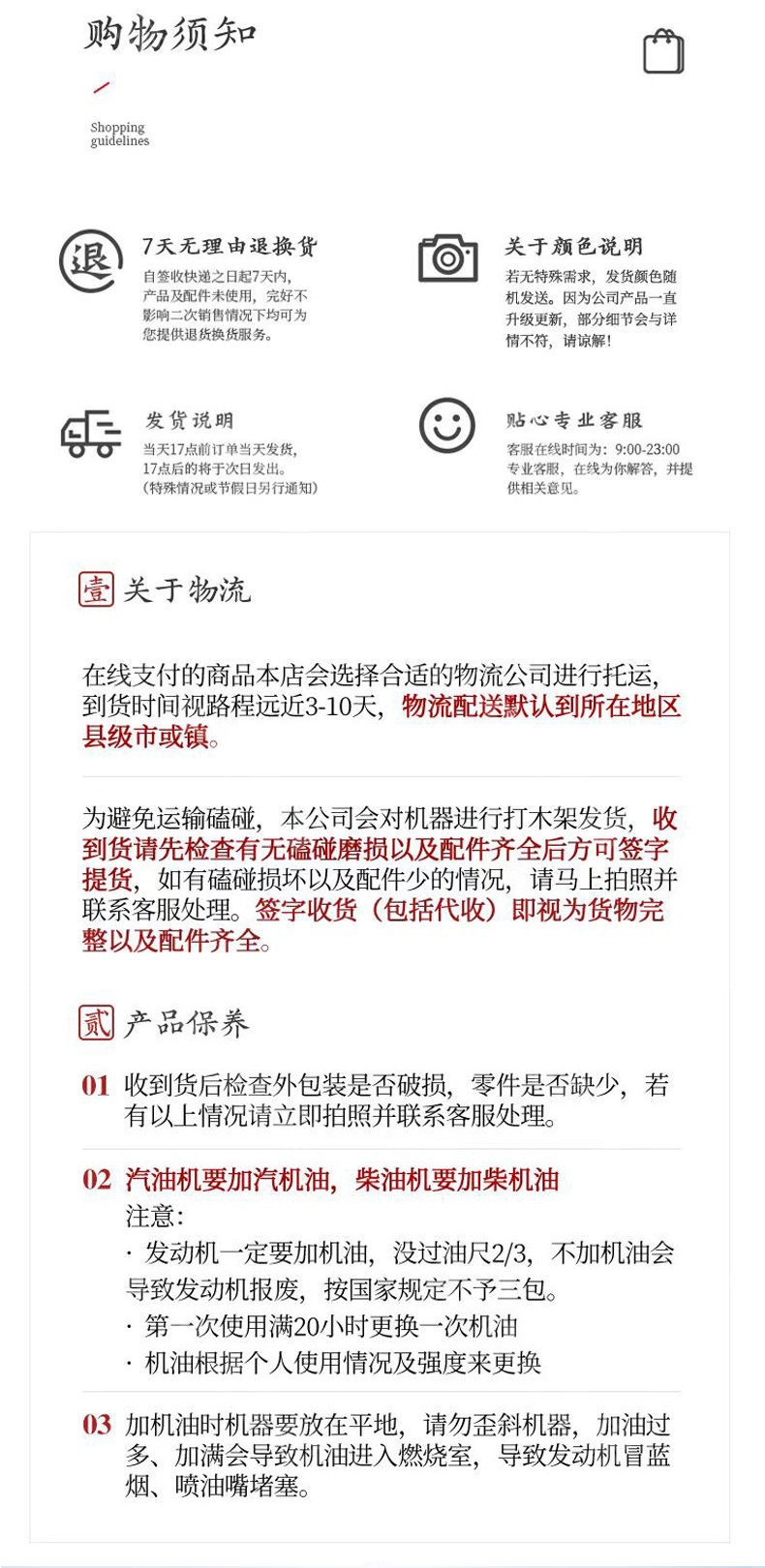 购物须知

Shopping guidelines

退

7天无理由退换货
自签收快递之日起7天内，产品及配件未使用，完好不影响二次销售情况下均可为您提供退货换货服务。

关于颜色说明
若无特殊需求，发货颜色随机发送。因为公司产品一直升级更新，部分细节会与详情不符，请谅解！

发货说明
当天17点前订单当天发货，17点后的将于次日发出。（特殊情况或节假日另行通知）

贴心专业客服
客服在线时间为：9:00-23:00 专业客服，在线为你解答，并提供相关意见。

壹 关于物流

在线支付的商品本店会选择合适的物流公司进行托运，到货时间视路程远近3-10天，物流配送默认到所在地区县级市或镇。

为避免运输磕碰，本公司会对机器进行打木架发货，收到货请先检查有无磕碰磨损以及配件齐全后方可签字提货，如有磕碰损坏以及配件少的情况，请马上拍照并联系客服处理。签字收货（包括代收）即视为货物完整以及配件齐全。

贰 产品保养

01 收到货后检查外包装是否破损，零件是否缺少，若有以上情况请立即拍照并联系客服处理。

02 汽油机要加汽机油，柴油机要加柴机油
注意：
· 发动机一定要加机油，没过油尺2/3，不加机油会导致发动机报废，按国家规定不予三包。
· 第一次使用满20小时更换一次机油
· 机油根据个人使用情况及强度来更换

03 加机油时机器要放在平地，请勿歪斜机器，加油过多、加满会导致机油进入燃烧室，导致发动机冒蓝烟、喷油嘴堵塞。